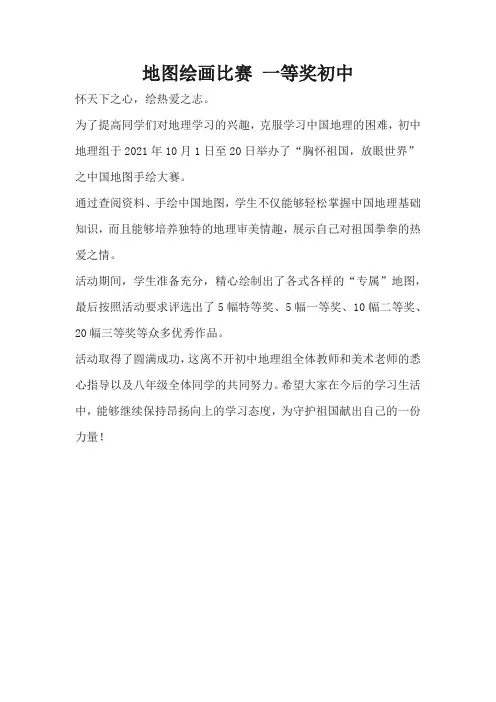 地图绘画比赛 一等奖初中

怀天下之心，绘热爱之志。

为了提高同学们对地理学习的兴趣，克服学习中国地理的困难，初中地理组于2021年10月1日至20日举办了“胸怀祖国，放眼世界”之中国地图手绘大赛。

通过查阅资料、手绘中国地图，学生不仅能够轻松掌握中国地理基础知识，而且能够培养独特的地理审美情趣，展示自己对祖国拳拳的热爱之情。

活动期间，学生准备充分，精心绘制出了各式各样的“专属”地图，最后按照活动要求评选出了5幅特等奖、5幅一等奖、10幅二等奖、20幅三等奖等众多优秀作品。

活动取得了圆满成功，这离不开初中地理组全体教师和美术老师的悉心指导以及八年级全体同学的共同努力。希望大家在今后的学习生活中，能够继续保持昂扬向上的学习态度，为守护祖国献出自己的一份力量！